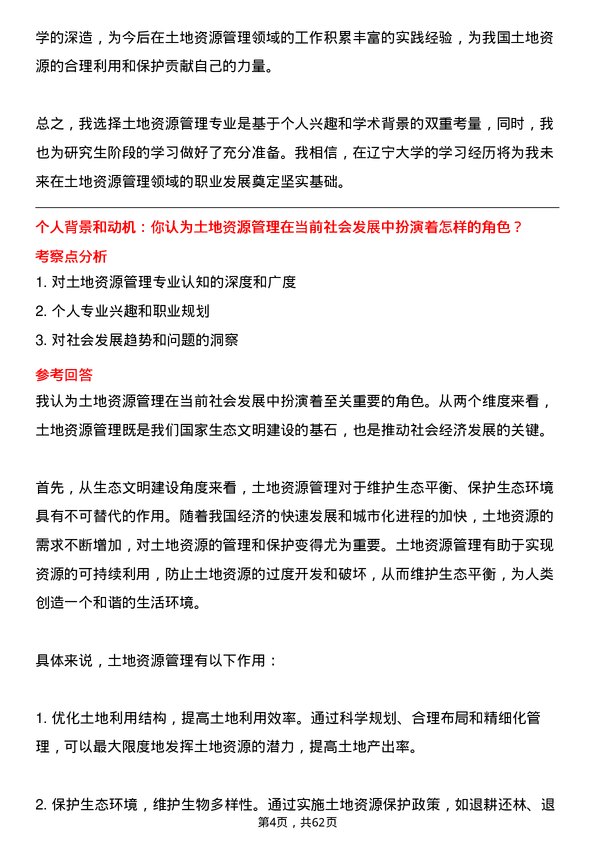 学的深造，为今后在土地资源管理领域的工作积累丰富的实践经验，为我国土地资源的合理利用和保护贡献自己的力量。

总之，我选择土地资源管理专业是基于个人兴趣和学术背景的双重考量，同时，我也为研究生阶段的学习做好了充分准备。我相信，在辽宁大学的学习经历将为我未来在土地资源管理领域的职业发展奠定坚实基础。

个人背景和动机：你认为土地资源管理在当前社会发展中扮演着怎样的角色？

考察点分析

1. 对土地资源管理专业认知的深度和广度

2. 个人专业兴趣和职业规划

3. 对社会发展趋势和问题的洞察

参考回答

我认为土地资源管理在当前社会发展中扮演着至关重要的角色。从两个维度来看，土地资源管理既是我们国家生态文明建设的基石，也是推动社会经济发展的关键。

首先，从生态文明建设角度来看，土地资源管理对于维护生态平衡、保护生态环境具有不可替代的作用。随着我国经济的快速发展和城市化进程的加快，土地资源的需求不断增加，对土地资源的管理和保护变得尤为重要。土地资源管理有助于实现资源的可持续利用，防止土地资源的过度开发和破坏，从而维护生态平衡，为人类创造一个和谐的生活环境。

具体来说，土地资源管理有以下作用：

1. 优化土地利用结构，提高土地利用效率。通过科学规划、合理布局和精细化管理，可以最大限度地发挥土地资源的潜力，提高土地产出率。

2. 保护生态环境，维护生物多样性。通过实施土地资源保护政策，如退耕还林、退

第4页，共62页